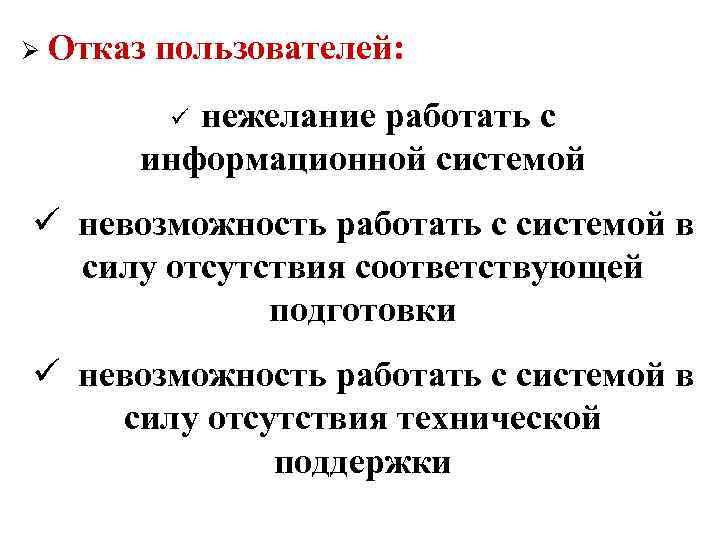 ➢ Отказ пользователей:

✓ нежелание работать с информационной системой

✓ невозможность работать с системой в силу отсутствия соответствующей подготовки

✓ невозможность работать с системой в силу отсутствия технической поддержки